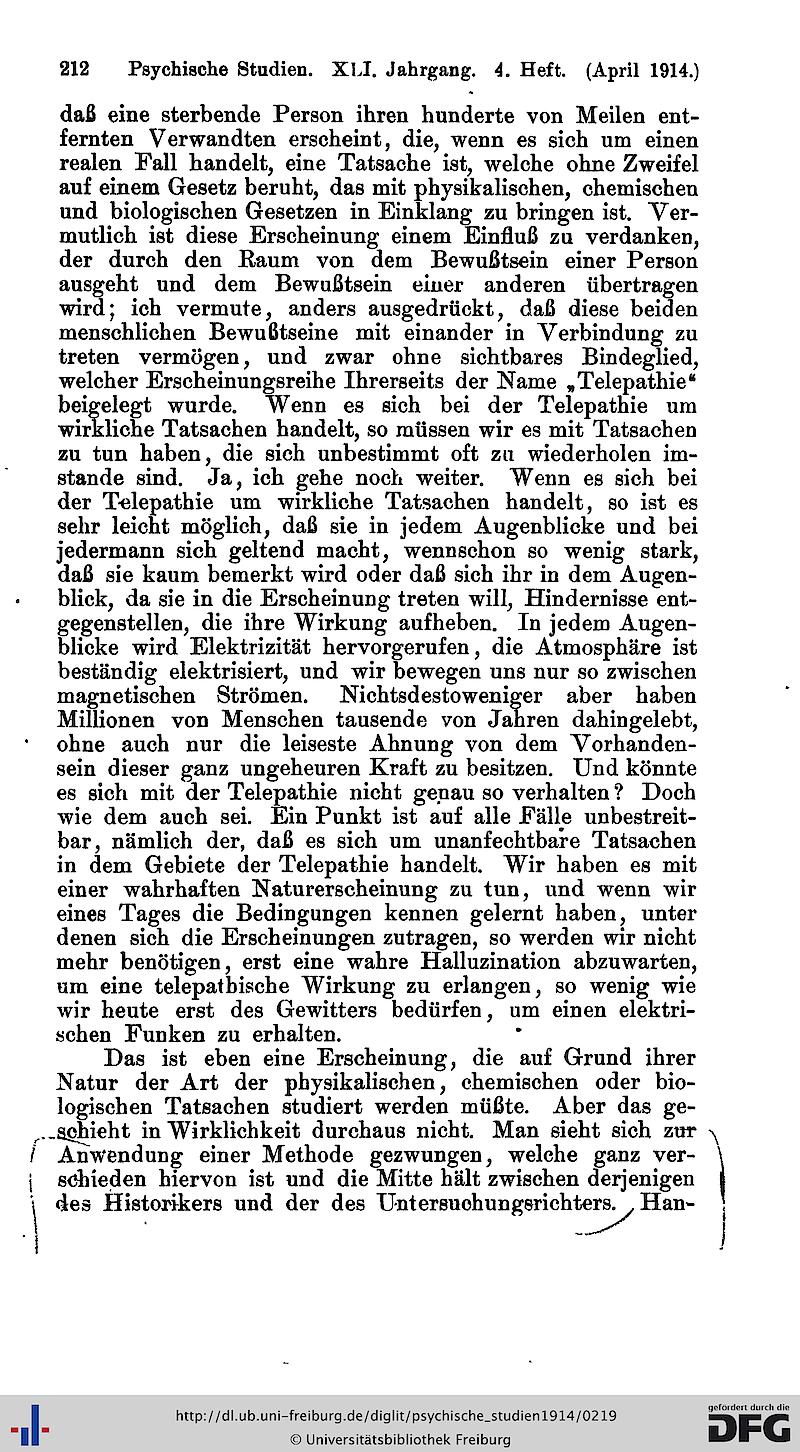 212 Psychische Studien. XLI. Jahrgang. 4. Heft. (April 1914.)

daß eine sterbende Person ihren hunderte von Meilen entfernten Verwandten erscheint, die, wenn es sich um einen realen Fall handelt, eine Tatsache ist, welche ohne Zweifel auf einem Gesetz beruht, das mit physikalischen, chemischen und biologischen Gesetzen in Einklang zu bringen ist. Vermutlich ist diese Erscheinung einem Einfluß zu verdanken, der durch den Raum von dem Bewußtsein einer Person ausgeht und dem Bewußtsein einer anderen übertragen wird; ich vermute, anders ausgedrückt, daß diese beiden menschlichen Bewußtseine mit einander in Verbindung zu treten vermögen, und zwar ohne sichtbares Bindeglied, welcher Erscheinungsreihe Ihrerseits der Name „Telepathie“ beigelegt wurde. Wenn es sich bei der Telepathie um wirkliche Tatsachen handelt, so müssen wir es mit Tatsachen zu tun haben, die sich unbestimmt oft zu wiederholen imstande sind. Ja, ich gehe noch weiter. Wenn es sich bei der Telepathie um wirkliche Tatsachen handelt, so ist es sehr leicht möglich, daß sie in jedem Augenblicke und bei jedermann sich geltend macht, wennschon so wenig stark, daß sie kaum bemerkt wird oder daß sich ihr in dem Augenblick, da sie in die Erscheinung treten will, Hindernisse entgegenstellen, die ihre Wirkung aufheben. In jedem Augenblicke wird Elektrizität hervorgerufen, die Atmosphäre ist beständig elektrisiert, und wir bewegen uns nur so zwischen magnetischen Strömen. Nichtsdestoweniger aber haben Millionen von Menschen tausende von Jahren dahingelebt, ohne auch nur die leiseste Ahnung von dem Vorhandensein dieser ganz ungeheuren Kraft zu besitzen. Und könnte es sich mit der Telepathie nicht genau so verhalten? Doch wie dem auch sei. Ein Punkt ist auf alle Fälle unbestreitbar, nämlich der, daß es sich um unanfechtbare Tatsachen in dem Gebiete der Telepathie handelt. Wir haben es mit einer wahrhaften Naturerscheinung zu tun, und wenn wir eines Tages die Bedingungen kennen gelernt haben, unter denen sich die Erscheinungen zutragen, so werden wir nicht mehr benötigen, erst eine wahre Halluzination abzuwarten, um eine telepathische Wirkung zu erlangen, so wenig wie wir heute erst des Gewitters bedürfen, um einen elektrischen Funken zu erhalten.

Das ist eben eine Erscheinung, die auf Grund ihrer Natur der Art der physikalischen, chemischen oder biologischen Tatsachen studiert werden müßte. Aber das geschieht in Wirklichkeit durchaus nicht. Man sieht sich zur Anwendung einer Methode gezwungen, welche ganz verschieden hiervon ist und die Mitte hält zwischen derjenigen des Historikers und der des Untersuchungsrichters. Han-

http://dl.ub.uni-freiburg.de/diglit/psychische_studien1914/0219
© Universitätsbibliothek Freiburg
gefördert durch die DFG